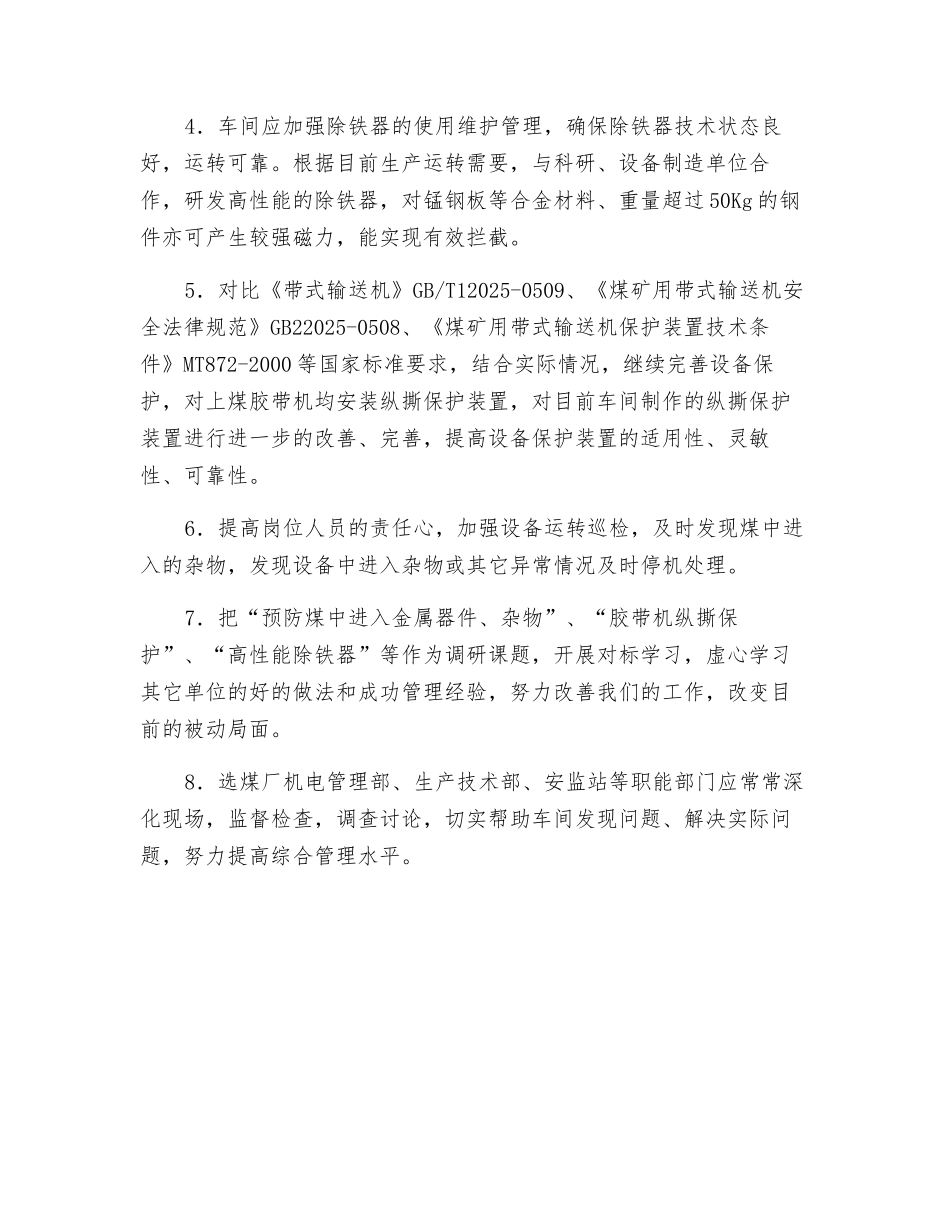 4．车间应加强除铁器的使用维护管理，确保除铁器技术状态良好，运转可靠。根据目前生产运转需要，与科研、设备制造单位合作，研发高性能的除铁器，对锰钢板等合金材料、重量超过50Kg的钢件亦可产生较强磁力，能实现有效拦截。

5．对比《带式输送机》GB/T12025-0509、《煤矿用带式输送机安全法律规范》GB22025-0508、《煤矿用带式输送机保护装置技术条件》MT872-2000等国家标准要求，结合实际情况，继续完善设备保护，对上煤胶带机均安装纵撕保护装置，对目前车间制作的纵撕保护装置进行进一步的改善、完善，提高设备保护装置的适用性、灵敏性、可靠性。

6．提高岗位人员的责任心，加强设备运转巡检，及时发现煤中进入的杂物，发现设备中进入杂物或其它异常情况及时停机处理。

7．把“预防煤中进入金属器件、杂物”、“胶带机纵撕保护”、“高性能除铁器”等作为调研课题，开展对标学习，虚心学习其它单位的好的做法和成功管理经验，努力改善我们的工作，改变目前的被动局面。

8．选煤厂机电管理部、生产技术部、安监站等职能部门应常常深化现场，监督检查，调查讨论，切实帮助车间发现问题、解决实际问题，努力提高综合管理水平。